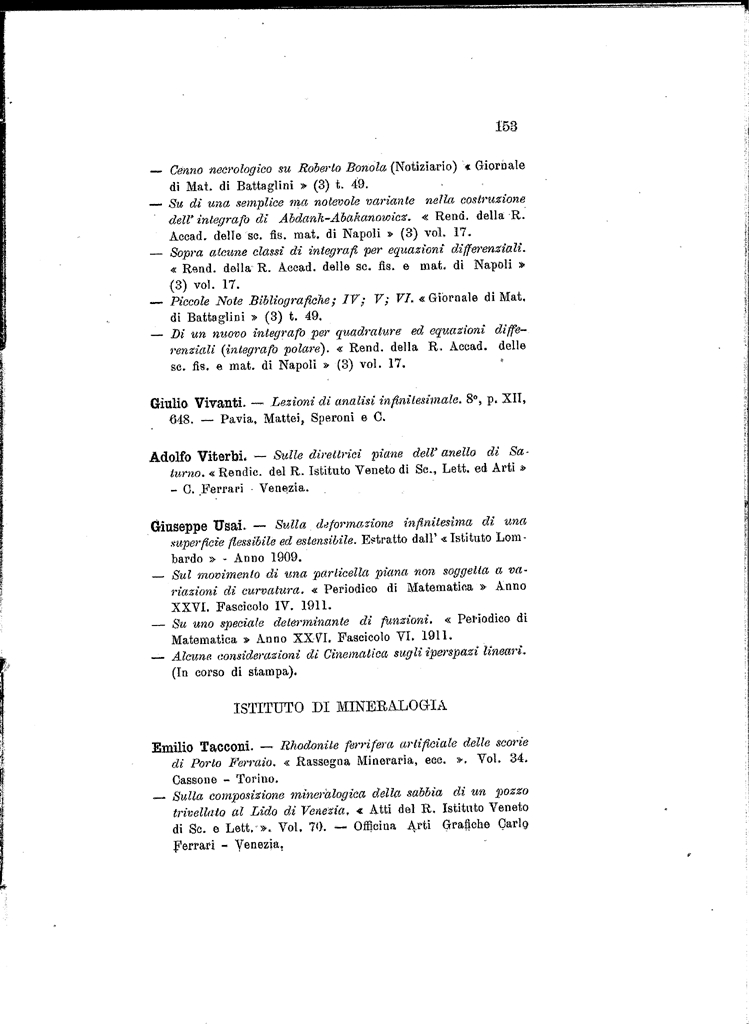 153

— Cenno necrologico su Roberto Bonola (Notiziario) « Giornale di Mat. di Battaglini » (3) t. 49.

— Su di una semplice ma notevole variante nella costruzione dell' integrafo di Abdank-Abakanowicz. « Rend. della R. Accad. delle sc. fis. mat. di Napoli » (3) vol. 17.

— Sopra alcune classi di integrafi per equazioni differenziali. « Rend. della R. Accad. delle sc. fis. e mat. di Napoli » (3) vol. 17.

— Piccole Note Bibliografiche; IV; V; VI. « Giornale di Mat. di Battaglini » (3) t. 49.

— Di un nuovo integrafo per quadrature ed equazioni differenziali (integrafo polare). « Rend. della R. Accad. delle sc. fis. e mat. di Napoli » (3) vol. 17.

Giulio Vivanti. — Lezioni di analisi infinitesimale. 8°, p. XII, 648. — Pavia, Mattei, Speroni e C.

Adolfo Viterbi. — Sulle direttrici piane dell' anello di Saturno. « Rendic. del R. Istituto Veneto di Sc., Lett. ed Arti » - C. Ferrari - Venezia.

Giuseppe Usai. — Sulla deformazione infinitesima di una superficie flessibile ed estensibile. Estratto dall' « Istituto Lombardo » - Anno 1909.

— Sul movimento di una particella piana non soggetta a variazioni di curvatura. « Periodico di Matematica » Anno XXVI. Fascicolo IV. 1911.

— Su uno speciale determinante di funzioni. « Periodico di Matematica » Anno XXVI. Fascicolo VI. 1911.

— Alcune considerazioni di Cinematica sugli iperspazi lineari. (In corso di stampa).

ISTITUTO DI MINERALOGIA

Emilio Tacconi. — Rhodonite ferrifera artificiale delle scorie di Porto Ferraio. « Rassegna Mineraria, ecc. ». Vol. 34. Cassone - Torino.

— Sulla composizione mineralogica della sabbia di un pozzo trivellato al Lido di Venezia. « Atti del R. Istituto Veneto di Sc. e Lett. ». Vol. 70. — Officina Arti Grafiche Carlo Ferrari - Venezia.